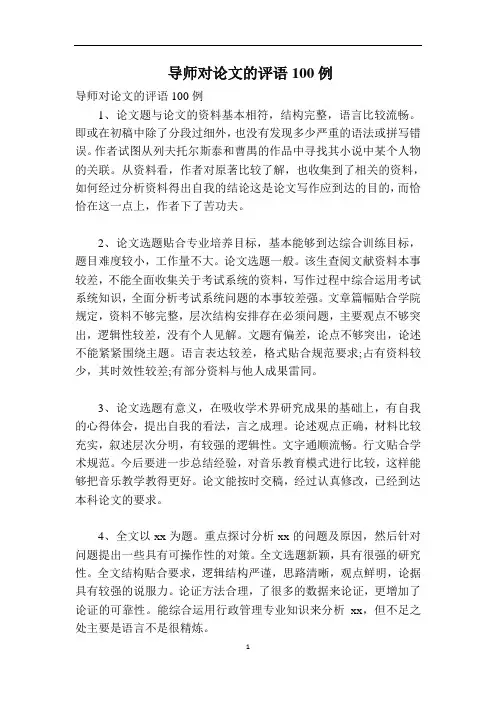 导师对论文的评语 100 例

导师对论文的评语 100 例

1、论文题与论文的资料基本相符，结构完整，语言比较流畅。即或在初稿中除了分段过细外，也没有发现多少严重的语法或拼写错误。作者试图从列夫托尔斯泰和曹禺的作品中寻找其小说中某个人物的关联。从资料看，作者对原著比较了解，也收集到了相关的资料，如何经过分析资料得出自我的结论这是论文写作应到达的目的，而恰恰在这一点上，作者下了苦功夫。

2、论文选题贴合专业培养目标，基本能够到达综合训练目标，题目难度较小，工作量不大。论文选题一般。该生查阅文献资料本事较差，不能全面收集关于考试系统的资料，写作过程中综合运用考试系统知识，全面分析考试系统问题的本事较差强。文章篇幅贴合学院规定，资料不够完整，层次结构安排存在必须问题，主要观点不够突出，逻辑性较差，没有个人见解。文题有偏差，论点不够突出，论述不能紧紧围绕主题。语言表达较差，格式贴合规范要求;占有资料较少，其时效性较差;有部分资料与他人成果雷同。

3、论文选题有意义，在吸收学术界研究成果的基础上，有自我的心得体会，提出自我的看法，言之成理。论述观点正确，材料比较充实，叙述层次分明，有较强的逻辑性。文字通顺流畅。行文贴合学术规范。今后要进一步总结经验，对音乐教育模式进行比较，这样能够把音乐教学教得更好。论文能按时交稿，经过认真修改，已经到达本科论文的要求。

4、全文以 xx 为题。重点探讨分析 xx 的问题及原因，然后针对问题提出一些具有可操作性的对策。全文选题新颖，具有很强的研究性。全文结构贴合要求，逻辑结构严谨，思路清晰，观点鲜明，论据具有较强的说服力。论证方法合理，了很多的数据来论证，更增加了论证的可靠性。能综合运用行政管理专业知识来分析 xx，但不足之处主要是语言不是很精炼。

1